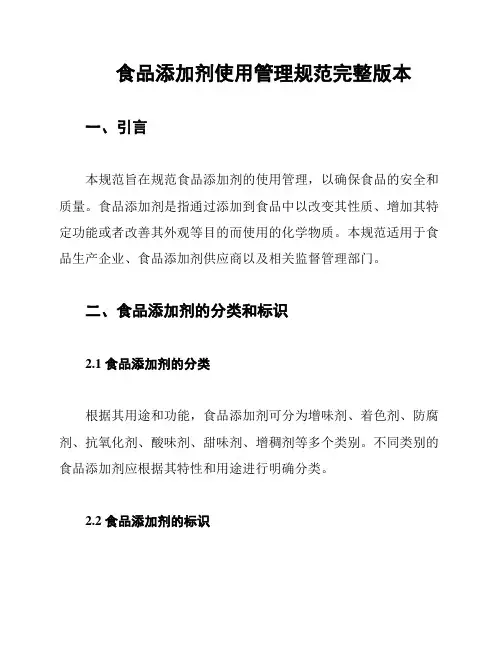 食品添加剂使用管理规范完整版本

一、引言

本规范旨在规范食品添加剂的使用管理，以确保食品的安全和质量。食品添加剂是指通过添加到食品中以改变其性质、增加其特定功能或者改善其外观等目的而使用的化学物质。本规范适用于食品生产企业、食品添加剂供应商以及相关监督管理部门。

二、食品添加剂的分类和标识

2.1 食品添加剂的分类

根据其用途和功能，食品添加剂可分为增味剂、着色剂、防腐剂、抗氧化剂、酸味剂、甜味剂、增稠剂等多个类别。不同类别的食品添加剂应根据其特性和用途进行明确分类。

2.2 食品添加剂的标识